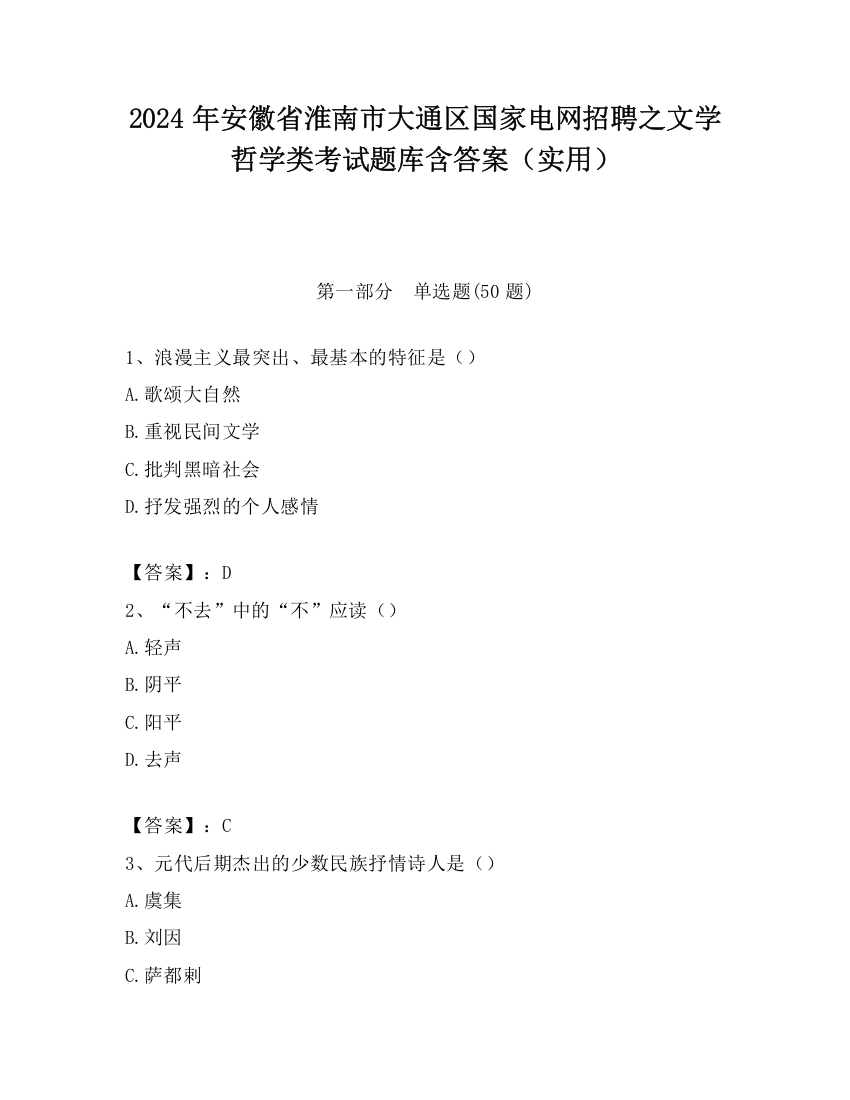 2024 年安徽省淮南市大通区国家电网招聘之文学哲学类考试题库含答案（实用）

第一部分　单选题(50 题)

1、浪漫主义最突出、最基本的特征是（）

A.歌颂大自然

B.重视民间文学

C.批判黑暗社会

D.抒发强烈的个人感情

【答案】：D

2、“不去”中的“不”应读（）

A.轻声

B.阴平

C.阳平

D.去声

【答案】：C

3、元代后期杰出的少数民族抒情诗人是（）

A.虞集

B.刘因

C.萨都剌